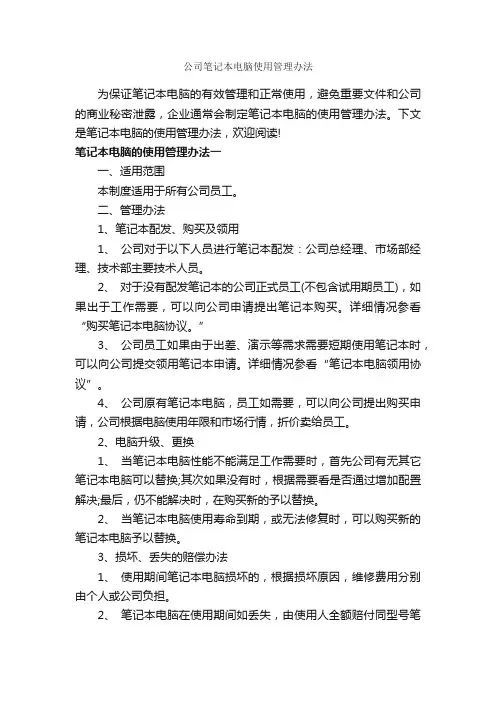 公司笔记本电脑使用管理办法

为保证笔记本电脑的有效管理和正常使用，避免重要文件和公司的商业秘密泄露，企业通常会制定笔记本电脑的使用管理办法。下文是笔记本电脑的使用管理办法，欢迎阅读!

笔记本电脑的使用管理办法一

一、适用范围

本制度适用于所有公司员工。

二、管理办法

1、笔记本配发、购买及领用

1、 公司对于以下人员进行笔记本配发：公司总经理、市场部经理、技术部主要技术人员。

2、 对于没有配发笔记本的公司正式员工(不包含试用期员工)，如果出于工作需要，可以向公司申请提出笔记本购买。详细情况参看“购买笔记本电脑协议。”

3、 公司员工如果由于出差、演示等需求需要短期使用笔记本时，可以向公司提交领用笔记本申请。详细情况参看“笔记本电脑领用协议”。

4、 公司原有笔记本电脑，员工如需要，可以向公司提出购买申请，公司根据电脑使用年限和市场行情，折价卖给员工。

2、电脑升级、更换

1、 当笔记本电脑性能不能满足工作需要时，首先公司有无其它笔记本电脑可以替换;其次如果没有时，根据需要看是否通过增加配置解决;最后，仍不能解决时，在购买新的予以替换。

2、 当笔记本电脑使用寿命到期，或无法修复时，可以购买新的笔记本电脑予以替换。

3、损坏、丢失的赔偿办法

1、 使用期间笔记本电脑损坏的，根据损坏原因，维修费用分别由个人或公司负担。

2、 笔记本电脑在使用期间如丢失，由使用人全额赔付同型号笔